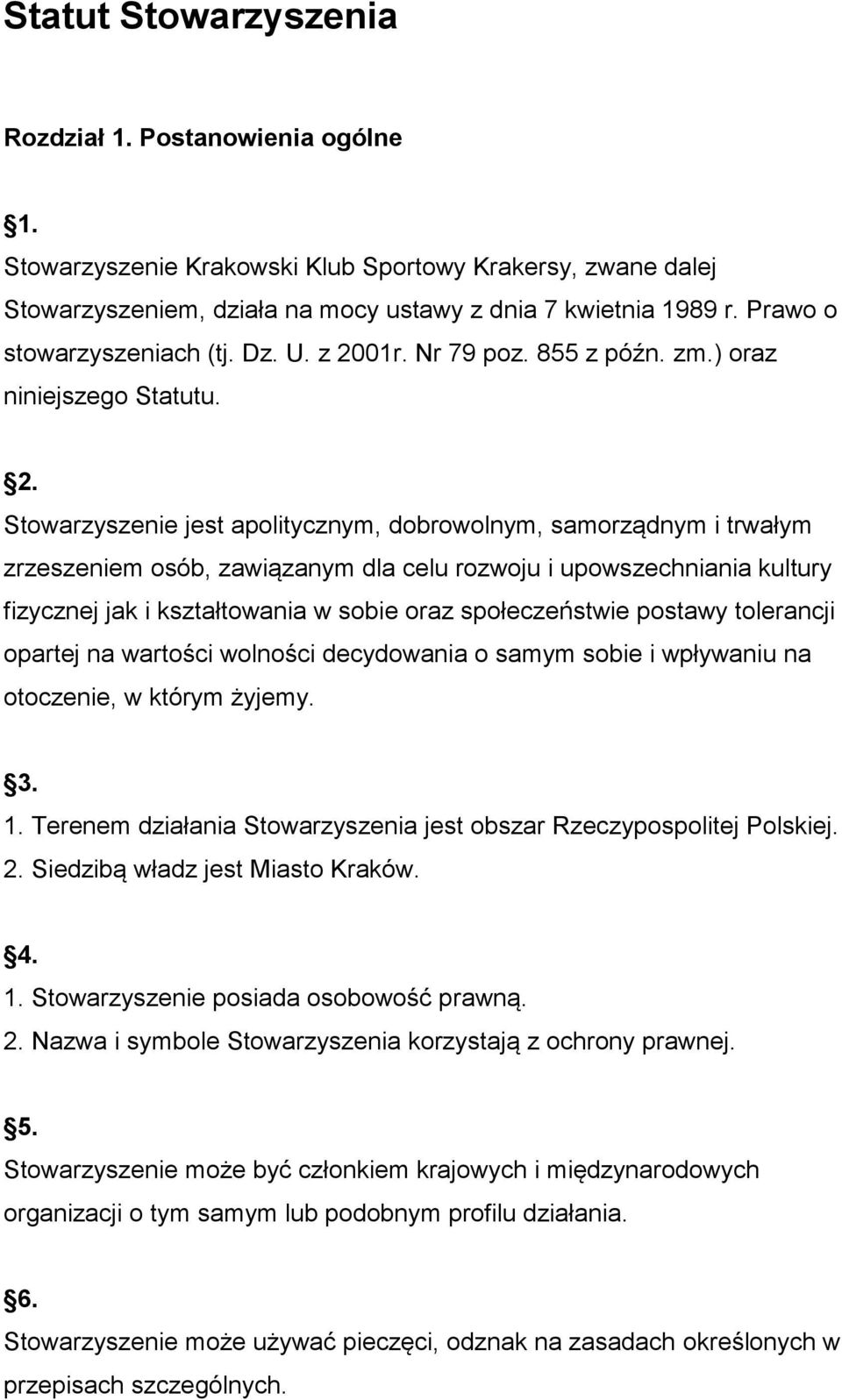 Statut Stowarzyszenia

Rozdział 1. Postanowienia ogólne

1.
Stowarzyszenie Krakowski Klub Sportowy Krakersy, zwane dalej Stowarzyszeniem, działa na mocy ustawy z dnia 7 kwietnia 1989 r. Prawo o stowarzyszeniach (tj. Dz. U. z 2001r. Nr 79 poz. 855 z późn. zm.) oraz niniejszego Statutu.

2.
Stowarzyszenie jest apolitycznym, dobrowolnym, samorządnym i trwałym zrzeszeniem osób, zawiązanym dla celu rozwoju i upowszechniania kultury fizycznej jak i kształtowania w sobie oraz społeczeństwie postawy tolerancji opartej na wartości wolności decydowania o samym sobie i wpływaniu na otoczenie, w którym żyjemy.

3.
1. Terenem działania Stowarzyszenia jest obszar Rzeczypospolitej Polskiej.
2. Siedzibą władz jest Miasto Kraków.

4.
1. Stowarzyszenie posiada osobowość prawną.
2. Nazwa i symbole Stowarzyszenia korzystają z ochrony prawnej.

5.
Stowarzyszenie może być członkiem krajowych i międzynarodowych organizacji o tym samym lub podobnym profilu działania.

6.
Stowarzyszenie może używać pieczęci, odznak na zasadach określonych w przepisach szczególnych.